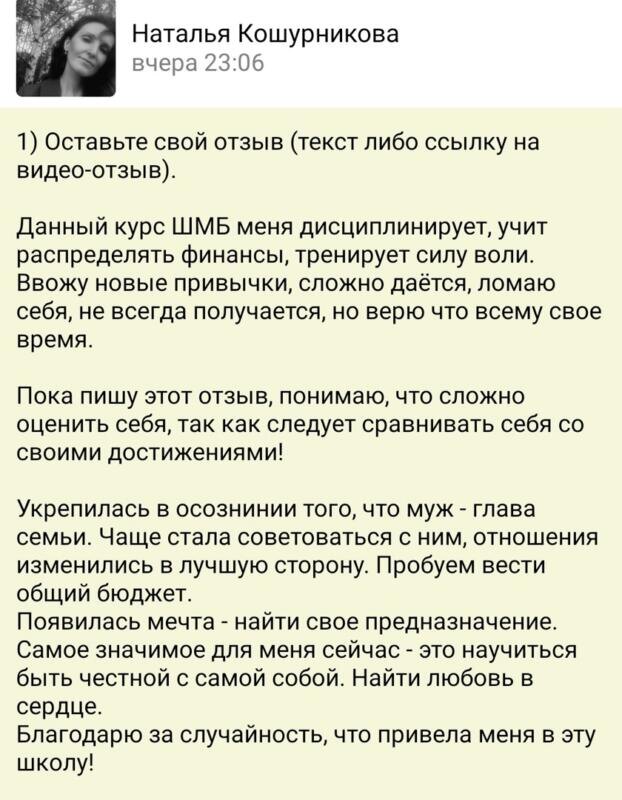 Наталья Кошурникова
вчера 23:06

1) Оставьте свой отзыв (текст либо ссылку на видео-отзыв).

Данный курс ШМБ меня дисциплинирует, учит распределять финансы, тренирует силу воли. Ввожу новые привычки, сложно даётся, ломаю себя, не всегда получается, но верю что всему свое время.

Пока пишу этот отзыв, понимаю, что сложно оценить себя, так как следует сравнивать себя со своими достижениями!

Укрепилась в осознинии того, что муж - глава семьи. Чаще стала советоваться с ним, отношения изменились в лучшую сторону. Пробуем вести общий бюджет.
Появилась мечта - найти свое предназначение.
Самое значимое для меня сейчас - это научиться быть честной с самой собой. Найти любовь в сердце.
Благодарю за случайность, что привела меня в эту школу!